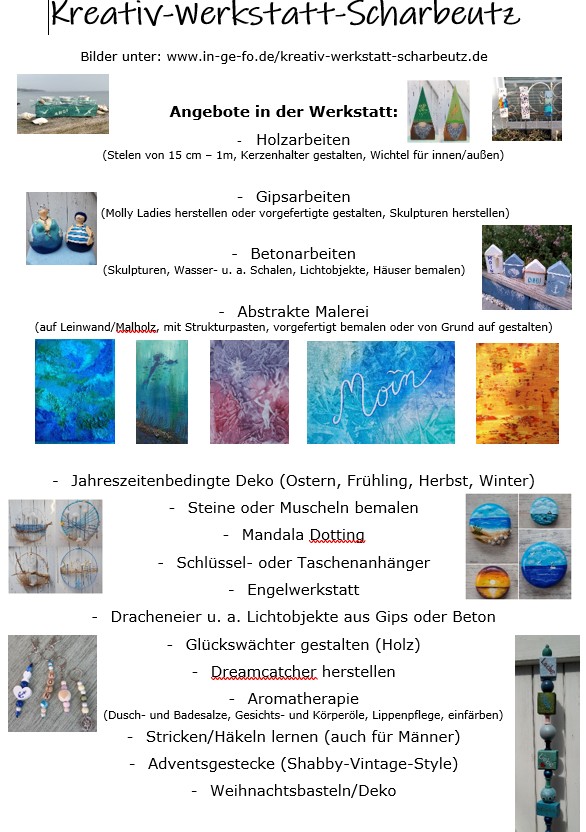 Kreativ-Werkstatt-Scharbeutz

Bilder unter: www.in-ge-fo.de/kreativ-werkstatt-scharbeutz.de

Angebote in der Werkstatt:

- Holzarbeiten
(Stelen von 15 cm – 1m, Kerzenhalter gestalten, Wichtel für innen/außen)

- Gipsarbeiten
(Molly Ladies herstellen oder vorgefertigte gestalten, Skulpturen herstellen)

- Betonarbeiten
(Skulpturen, Wasser- u. a. Schalen, Lichtobjekte, Häuser bemalen)

- Abstrakte Malerei
(auf Leinwand/Malholz, mit Strukturpasten, vorgefertigt bemalen oder von Grund auf gestalten)

Moin

- Jahreszeitenbedingte Deko (Ostern, Frühling, Herbst, Winter)
- Steine oder Muscheln bemalen
- Mandala Dotting
- Schlüssel- oder Taschenanhänger
- Engelwerkstatt
- Dracheneier u. a. Lichtobjekte aus Gips oder Beton
- Glückswächter gestalten (Holz)
- Dreamcatcher herstellen
- Aromatherapie
(Dusch- und Badesalze, Gesichts- und Körperöle, Lippenpflege, einfärben)
- Stricken/Häkeln lernen (auch für Männer)
- Adventsgestecke (Shabby-Vintage-Style)
- Weihnachtsbasteln/Deko